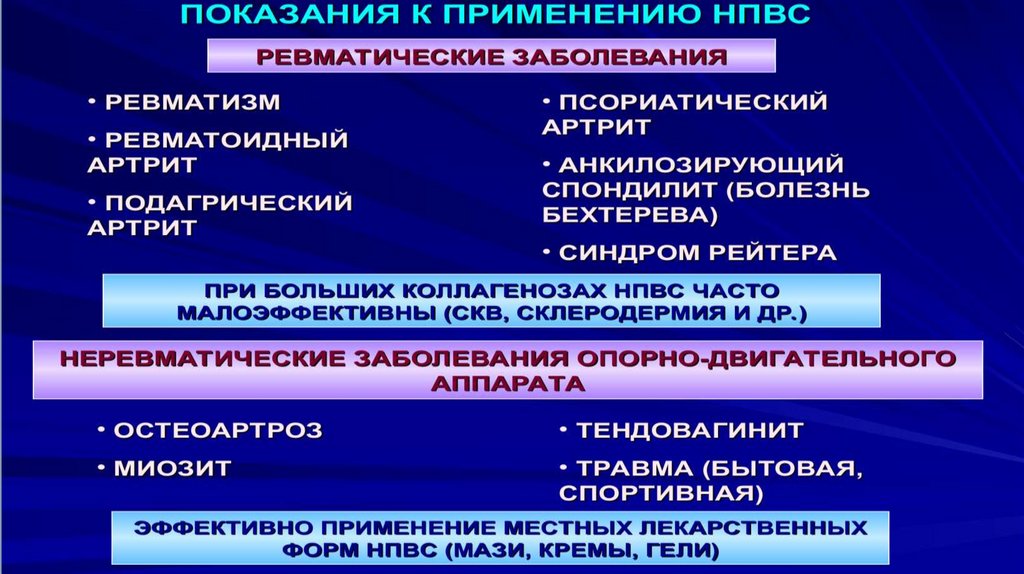 ПОКАЗАНИЯ К ПРИМЕНЕНИЮ НПВС

РЕВМАТИЧЕСКИЕ ЗАБОЛЕВАНИЯ

• РЕВМАТИЗМ
• РЕВМАТОИДНЫЙ АРТРИТ
• ПОДАГРИЧЕСКИЙ АРТРИТ

• ПСОРИАТИЧЕСКИЙ АРТРИТ
• АНКИЛОЗИРУЮЩИЙ СПОНДИЛИТ (БОЛЕЗНЬ БЕХТЕРЕВА)
• СИНДРОМ РЕЙТЕРА

ПРИ БОЛЬШИХ КОЛЛАГЕНОЗАХ НПВС ЧАСТО МАЛОЭФФЕКТИВНЫ (СКВ, СКЛЕРОДЕРМИЯ И ДР.)

НЕРЕВМАТИЧЕСКИЕ ЗАБОЛЕВАНИЯ ОПОРНО-ДВИГАТЕЛЬНОГО АППАРАТА

• ОСТЕОАРТРОЗ
• МИОЗИТ

• ТЕНДОВАГИНИТ
• ТРАВМА (БЫТОВАЯ, СПОРТИВНАЯ)

ЭФФЕКТИВНО ПРИМЕНЕНИЕ МЕСТНЫХ ЛЕКАРСТВЕННЫХ ФОРМ НПВС (МАЗИ, КРЕМЫ, ГЕЛИ)